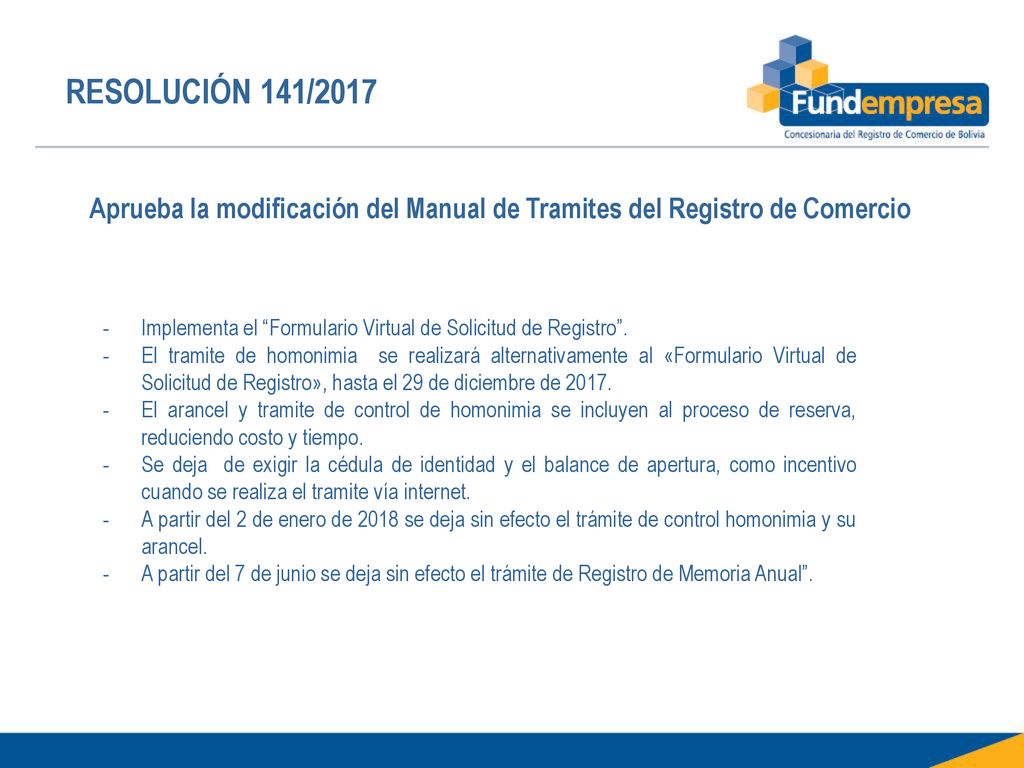 RESOLUCIÓN 141/2017

Fundempresa
Concesionaria del Registro de Comercio de Bolivia

Aprueba la modificación del Manual de Tramites del Registro de Comercio

- Implementa el “Formulario Virtual de Solicitud de Registro”.
- El tramite de homonimia se realizará alternativamente al «Formulario Virtual de Solicitud de Registro», hasta el 29 de diciembre de 2017.
- El arancel y tramite de control de homonimia se incluyen al proceso de reserva, reduciendo costo y tiempo.
- Se deja de exigir la cédula de identidad y el balance de apertura, como incentivo cuando se realiza el tramite vía internet.
- A partir del 2 de enero de 2018 se deja sin efecto el trámite de control homonimia y su arancel.
- A partir del 7 de junio se deja sin efecto el trámite de Registro de Memoria Anual”.